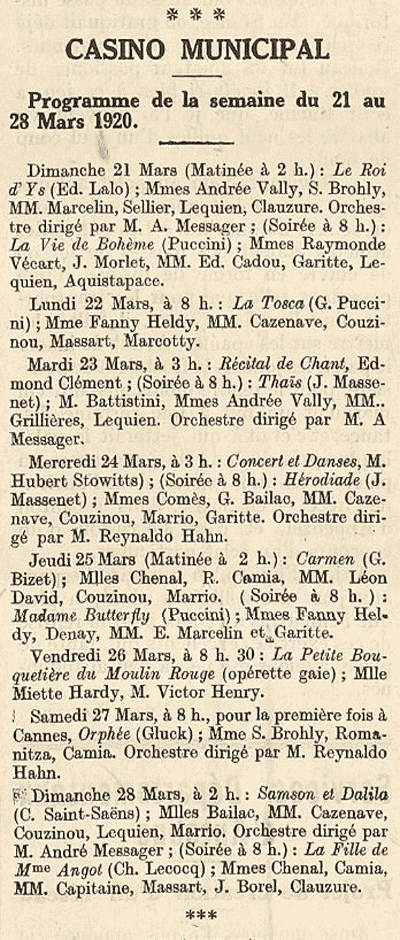 * * *

CASINO MUNICIPAL

Programme de la semaine du 21 au 28 Mars 1920.

Dimanche 21 Mars (Matinée à 2 h.) : Le Roi d'Ys (Ed. Lalo) ; Mmes Andrée Vally, S. Brohly, MM. Marcelin, Sellier, Lequien, Clauzure. Orchestre dirigé par M. A. Messager ; (Soirée à 8 h.) : La Vie de Bohème (Puccini) ; Mmes Raymonde Vécart, J. Morlet, MM. Ed. Cadou, Garitte, Lequien, Aquistapace.

Lundi 22 Mars, à 8 h. : La Tosca (G. Puccini) ; Mme Fanny Heldy, MM. Cazenave, Couzinou, Massart, Marcotty.

Mardi 23 Mars, à 3 h. : Récital de Chant, Edmond Clément ; (Soirée à 8 h.) : Thaïs (J. Massenet) ; M. Battistini, Mmes Andrée Vally, MM.. Grillières, Lequien. Orchestre dirigé par M. A Messager.

Mercredi 24 Mars, à 3 h. : Concert et Danses, M. Hubert Stowitts) ; (Soirée à 8 h.) : Hérodiade (J. Massenet) ; Mmes Comès, G. Bailac, MM. Cazenave, Couzinou, Marrio, Garitte. Orchestre dirigé par M. Reynaldo Hahn.

Jeudi 25 Mars (Matinée à 2 h.) : Carmen (G. Bizet) ; Mlles Chenal, R. Camia, MM. Léon David, Couzinou, Marrio. (Soirée à 8 h.) : Madame Butterfly (Puccini) ; Mmes Fanny Heldy, Denay, MM. E. Marcelin et Garitte.

Vendredi 26 Mars, à 8 h. 30 : La Petite Bouquetière du Moulin Rouge (opérette gaie) ; Mlle Miette Hardy, M. Victor Henry.

Samedi 27 Mars, à 8 h., pour la première fois à Cannes, Orphée (Gluck) ; Mme S. Brohly, Romanitza, Camia. Orchestre dirigé par M. Reynaldo Hahn.

Dimanche 28 Mars, à 2 h. : Samson et Dalila (C. Saint-Saëns) ; Mlles Bailac, MM. Cazenave, Couzinou, Lequien, Marrio. Orchestre dirigé par M. André Messager ; (Soirée à 8 h.) : La Fille de Mme Angot (Ch. Lecocq) ; Mmes Chenal, Camia, MM. Capitaine, Massart, J. Borel, Clauzure.

***